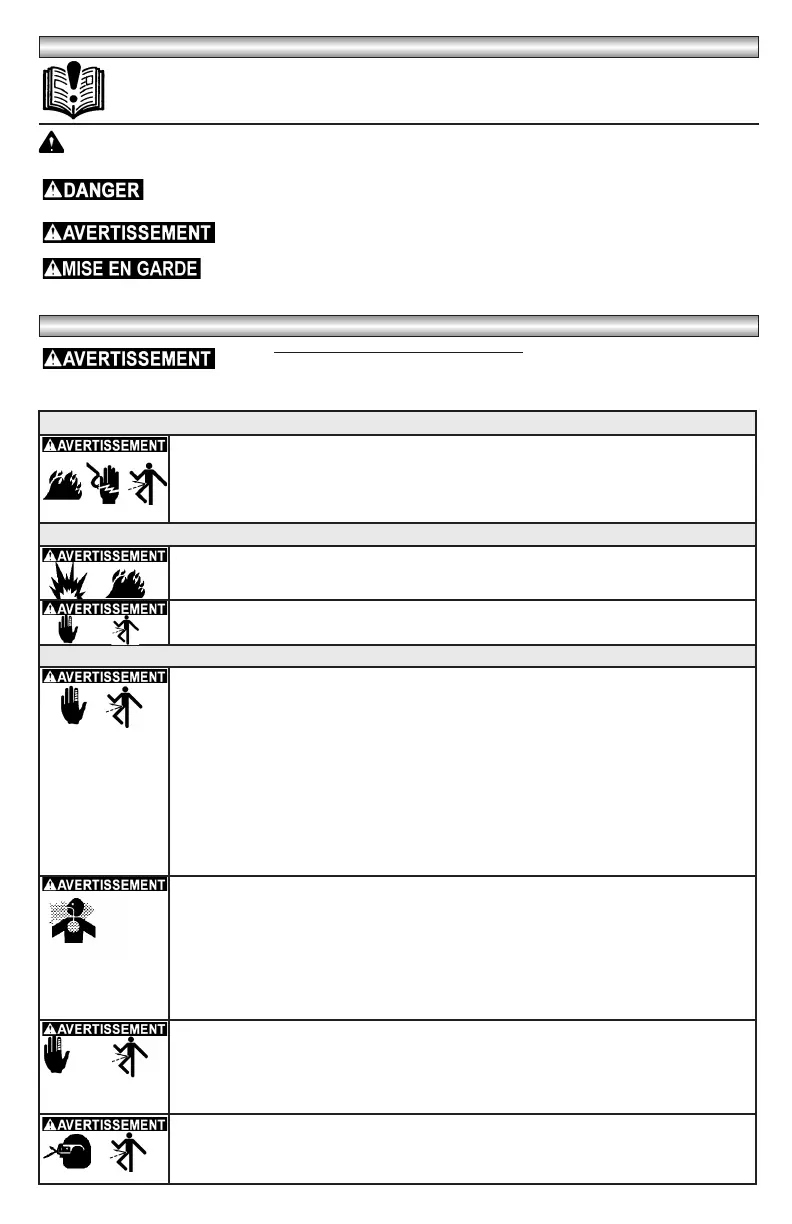 DANGER

AVERTISSEMENT

MISE EN GARDE

AVERTISSEMENT

AVERTISSEMENT

AVERTISSEMENT

AVERTISSEMENT

AVERTISSEMENT

AVERTISSEMENT

AVERTISSEMENT

AVERTISSEMENT